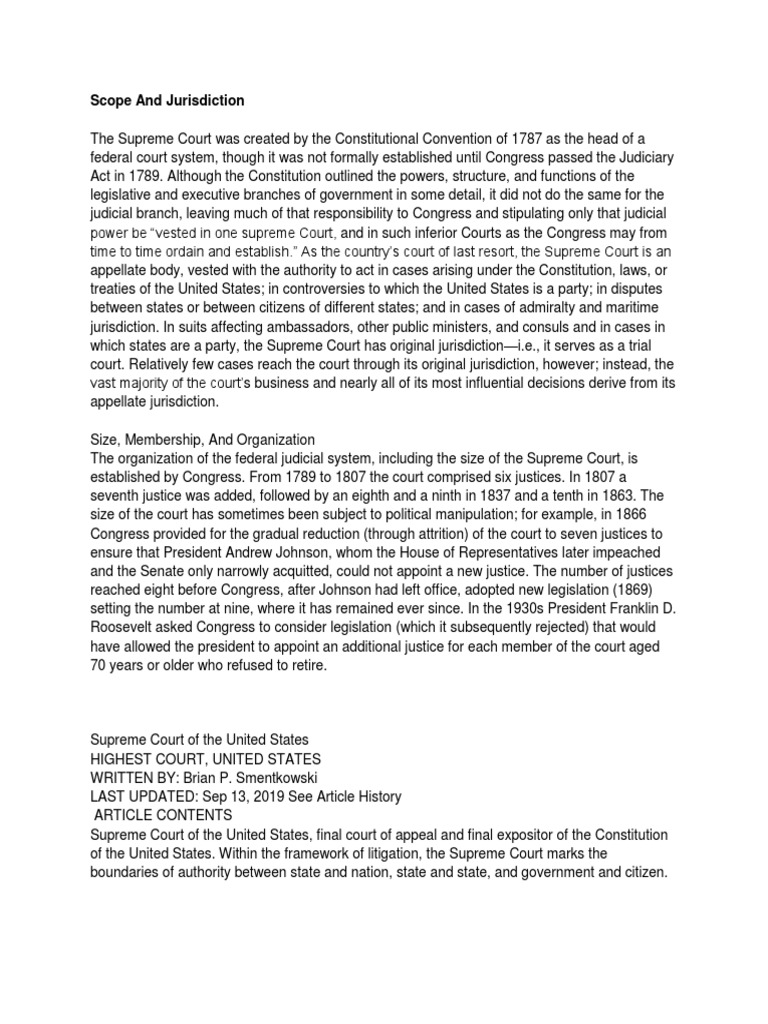 Scope And Jurisdiction

The Supreme Court was created by the Constitutional Convention of 1787 as the head of a federal court system, though it was not formally established until Congress passed the Judiciary Act in 1789. Although the Constitution outlined the powers, structure, and functions of the legislative and executive branches of government in some detail, it did not do the same for the judicial branch, leaving much of that responsibility to Congress and stipulating only that judicial power be "vested in one supreme Court, and in such inferior Courts as the Congress may from time to time ordain and establish." As the country's court of last resort, the Supreme Court is an appellate body, vested with the authority to act in cases arising under the Constitution, laws, or treaties of the United States; in controversies to which the United States is a party; in disputes between states or between citizens of different states; and in cases of admiralty and maritime jurisdiction. In suits affecting ambassadors, other public ministers, and consuls and in cases in which states are a party, the Supreme Court has original jurisdiction—i.e., it serves as a trial court. Relatively few cases reach the court through its original jurisdiction, however; instead, the vast majority of the court's business and nearly all of its most influential decisions derive from its appellate jurisdiction.

Size, Membership, And Organization
The organization of the federal judicial system, including the size of the Supreme Court, is established by Congress. From 1789 to 1807 the court comprised six justices. In 1807 a seventh justice was added, followed by an eighth and a ninth in 1837 and a tenth in 1863. The size of the court has sometimes been subject to political manipulation; for example, in 1866 Congress provided for the gradual reduction (through attrition) of the court to seven justices to ensure that President Andrew Johnson, whom the House of Representatives later impeached and the Senate only narrowly acquitted, could not appoint a new justice. The number of justices reached eight before Congress, after Johnson had left office, adopted new legislation (1869) setting the number at nine, where it has remained ever since. In the 1930s President Franklin D. Roosevelt asked Congress to consider legislation (which it subsequently rejected) that would have allowed the president to appoint an additional justice for each member of the court aged 70 years or older who refused to retire.

Supreme Court of the United States
HIGHEST COURT, UNITED STATES
WRITTEN BY: Brian P. Smentkowski
LAST UPDATED: Sep 13, 2019 See Article History
ARTICLE CONTENTS
Supreme Court of the United States, final court of appeal and final expositor of the Constitution of the United States. Within the framework of litigation, the Supreme Court marks the boundaries of authority between state and nation, state and state, and government and citizen.